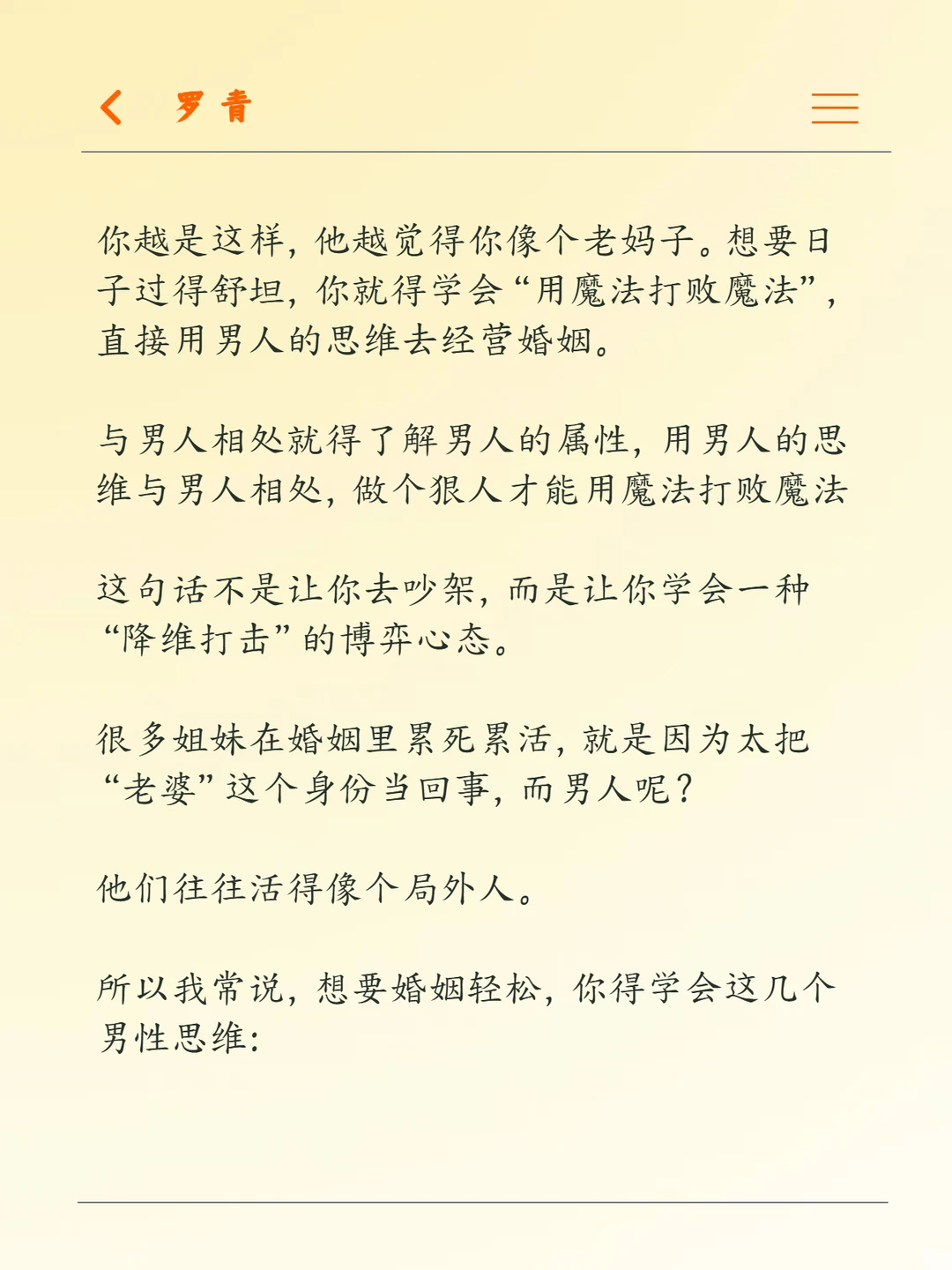 罗青

你越是这样，他越觉得你像个老妈子。想要日子过得舒坦，你就得学会“用魔法打败魔法”，直接用男人的思维去经营婚姻。

与男人相处就得了解男人的属性，用男人的思维与男人相处，做个狠人才能用魔法打败魔法

这句话不是让你去吵架，而是让你学会一种“降维打击”的博弈心态。

很多姐妹在婚姻里累死累活，就是因为太把“老婆”这个身份当回事，而男人呢？

他们往往活得像个局外人。

所以我常说，想要婚姻轻松，你得学会这几个男性思维：